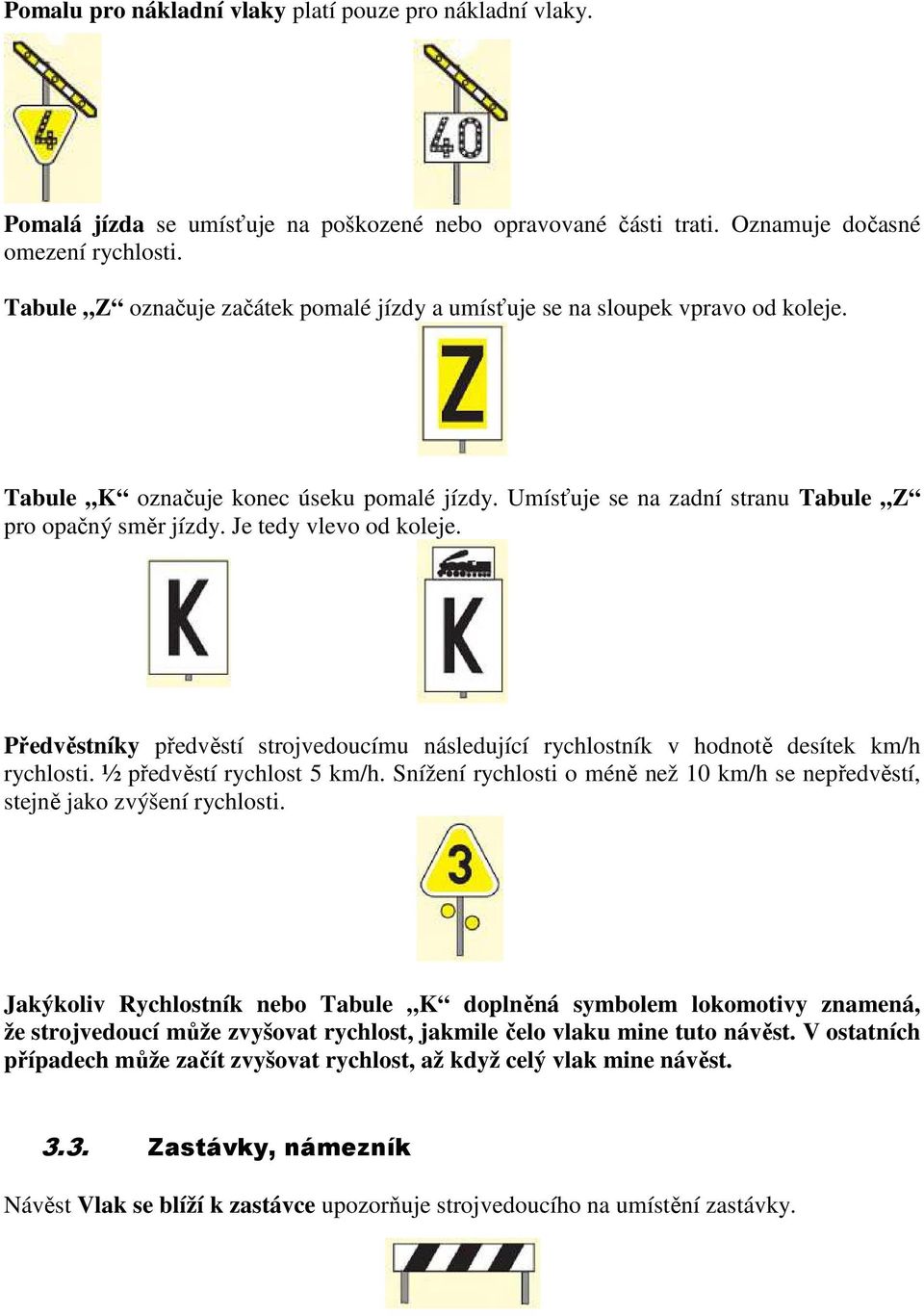 Pomalu pro nákladní vlaky platí pouze pro nákladní vlaky.

4

40

Pomalá jízda se umísťuje na poškozené nebo opravované části trati. Oznamuje dočasné omezení rychlosti.

Tabule „Z“ označuje začátek pomalé jízdy a umísťuje se na sloupek vpravo od koleje.

Z

Tabule „K“ označuje konec úseku pomalé jízdy. Umísťuje se na zadní stranu Tabule „Z“ pro opačný směr jízdy. Je tedy vlevo od koleje.

K

K

Předvěstníky předvěstí strojvedoucímu následující rychlostník v hodnotě desítek km/h rychlosti. ½ předvěstí rychlost 5 km/h. Snížení rychlosti o méně než 10 km/h se nepředvěstí, stejně jako zvýšení rychlosti.

3

Jakýkoliv Rychlostník nebo Tabule „K“ doplněná symbolem lokomotivy znamená, že strojvedoucí může zvyšovat rychlost, jakmile čelo vlaku mine tuto návěst. V ostatních případech může začít zvyšovat rychlost, až když celý vlak mine návěst.

3.3. Zastávky, námezník

Návěst Vlak se blíží k zastávce upozorňuje strojvedoucího na umístění zastávky.